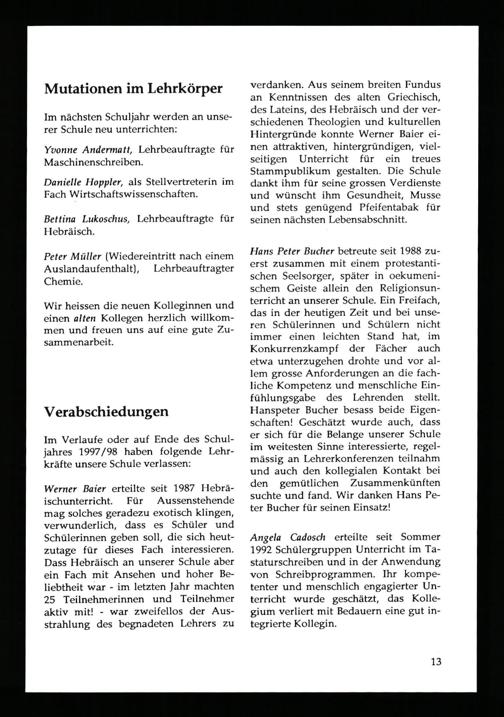 Mutationen im Lehrkörper

Im nächsten Schuljahr werden an unserer Schule neu unterrichten:

Yvonne Andermatt, Lehrbeauftragte für Maschinenschreiben.

Danielle Hoppler, als Stellvertreterin im Fach Wirtschaftswissenschaften.

Bettina Lukoschus, Lehrbeauftragte für Hebräisch.

Peter Müller (Wiedereintritt nach einem Auslandaufenthalt), Lehrbeauftragter Chemie.

Wir heissen die neuen Kolleginnen und einen alten Kollegen herzlich willkommen und freuen uns auf eine gute Zusammenarbeit.

Verabschiedungen

Im Verlaufe oder auf Ende des Schuljahres 1997/98 haben folgende Lehrkräfte unsere Schule verlassen:

Werner Baier erteilte seit 1987 Hebräischunterricht. Für Aussenstehende mag solches geradezu exotisch klingen, verwunderlich, dass es Schüler und Schülerinnen geben soll, die sich heutzutage für dieses Fach interessieren. Dass Hebräisch an unserer Schule aber ein Fach mit Ansehen und hoher Beliebtheit war - im letzten Jahr machten 25 Teilnehmerinnen und Teilnehmer aktiv mit! - war zweifellos der Ausstrahlung des begnadeten Lehrers zu verdanken. Aus seinem breiten Fundus an Kenntnissen des alten Griechisch, des Lateins, des Hebräisch und der verschiedenen Theologien und kulturellen Hintergründe konnte Werner Baier einen attraktiven, hintergründigen, vielseitigen Unterricht für ein treues Stammpublikum gestalten. Die Schule dankt ihm für seine grossen Verdienste und wünscht ihm Gesundheit, Musse und stets genügend Pfeifentabak für seinen nächsten Lebensabschnitt.

Hans Peter Bucher betreute seit 1988 zuerst zusammen mit einem protestantischen Seelsorger, später in oekumenischem Geiste allein den Religionsunterricht an unserer Schule. Ein Freifach, das in der heutigen Zeit und bei unseren Schülerinnen und Schülern nicht immer einen leichten Stand hat, im Konkurrenzkampf der Fächer auch etwa unterzugehen drohte und vor allem grosse Anforderungen an die fachliche Kompetenz und menschliche Einfühlungsgabe des Lehrenden stellt. Hanspeter Bucher besass beide Eigenschaften! Geschätzt wurde auch, dass er sich für die Belange unserer Schule im weitesten Sinne interessierte, regelmässig an Lehrerkonferenzen teilnahm und auch den kollegialen Kontakt bei den gemütlichen Zusammenkünften suchte und fand. Wir danken Hans Peter Bucher für seinen Einsatz!

Angela Cadosch erteilte seit Sommer 1992 Schülergruppen Unterricht im Tastaturschreiben und in der Anwendung von Schreibprogrammen. Ihr kompetenter und menschlich engagierter Unterricht wurde geschätzt, das Kollegium verliert mit Bedauern eine gut integrierte Kollegin.

13